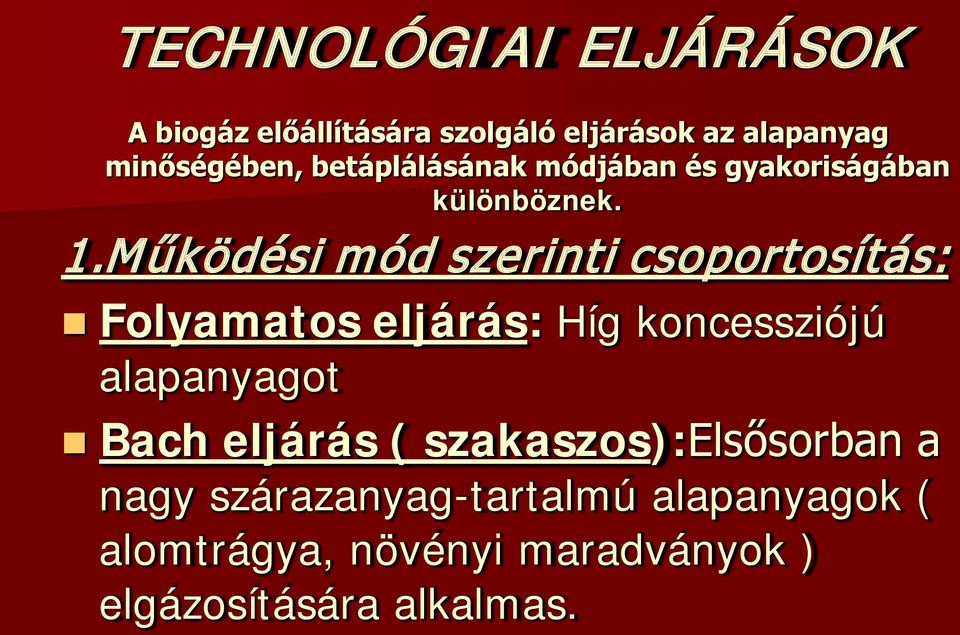 TECHNOLÓGIAI ELJÁRÁSOK

A biogáz előállítására szolgáló eljárások az alapanyag minőségében, betáplálásának módjában és gyakoriságában különböznek.

1.Működési mód szerinti csoportosítás:

Folyamatos eljárás: Híg koncessziójú alapanyagot

Bach eljárás ( szakaszos):Elsősorban a nagy szárazanyag-tartalmú alapanyagok ( alomtrágya, növényi maradványok ) elgázosítására alkalmas.